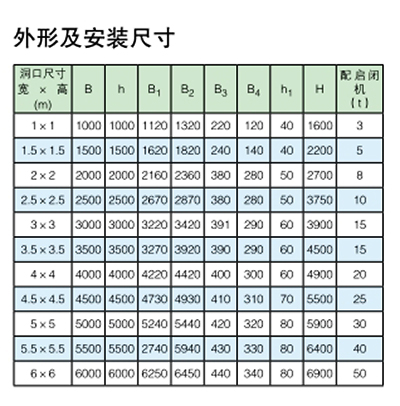 外形及安装尺寸

| 洞口尺寸 宽 × 高 (m) | B | h | $B_1$ | $B_2$ | $B_3$ | $B_4$ | $h_1$ | H | 配启闭机 (t) |
|---|---|---|---|---|---|---|---|---|---|
| 1 × 1 | 1000 | 1000 | 1120 | 1320 | 220 | 120 | 40 | 1600 | 3 |
| 1.5 × 1.5 | 1500 | 1500 | 1620 | 1820 | 240 | 140 | 40 | 2200 | 5 |
| 2 × 2 | 2000 | 2000 | 2160 | 2360 | 380 | 280 | 50 | 2700 | 8 |
| 2.5 × 2.5 | 2500 | 2500 | 2670 | 2870 | 380 | 280 | 50 | 3750 | 10 |
| 3 × 3 | 3000 | 3000 | 3220 | 3420 | 391 | 290 | 60 | 3900 | 15 |
| 3.5 × 3.5 | 3500 | 3500 | 3270 | 3920 | 390 | 290 | 60 | 4500 | 15 |
| 4 × 4 | 4000 | 4000 | 4220 | 4420 | 400 | 300 | 60 | 4900 | 20 |
| 4.5 × 4.5 | 4500 | 4500 | 4730 | 4930 | 410 | 310 | 70 | 5500 | 25 |
| 5 × 5 | 5000 | 5000 | 5240 | 5440 | 420 | 320 | 80 | 5900 | 30 |
| 5.5 × 5.5 | 5500 | 5500 | 2740 | 5940 | 430 | 330 | 80 | 6400 | 40 |
| 6 × 6 | 6000 | 6000 | 6250 | 6450 | 440 | 340 | 80 | 6900 | 50 |